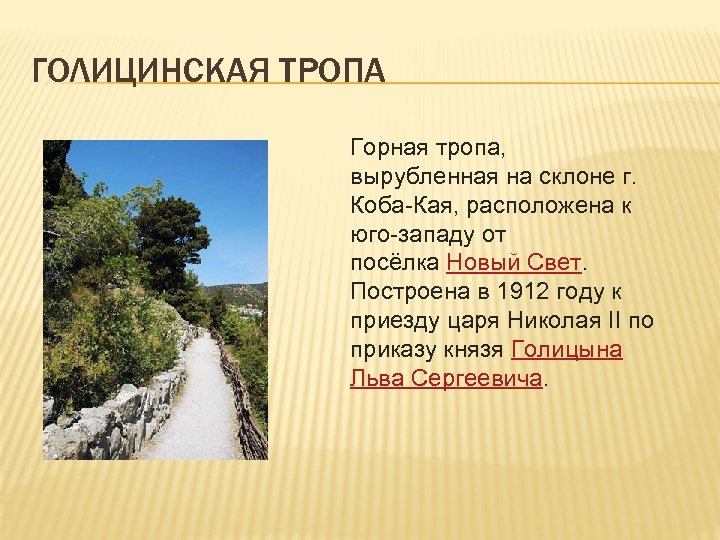 ГОЛИЦИНСКАЯ ТРОПА

Горная тропа, вырубленная на склоне г. Коба-Кая, расположена к юго-западу от посёлка Новый Свет. Построена в 1912 году к приезду царя Николая II по приказу князя Голицына Льва Сергеевича.